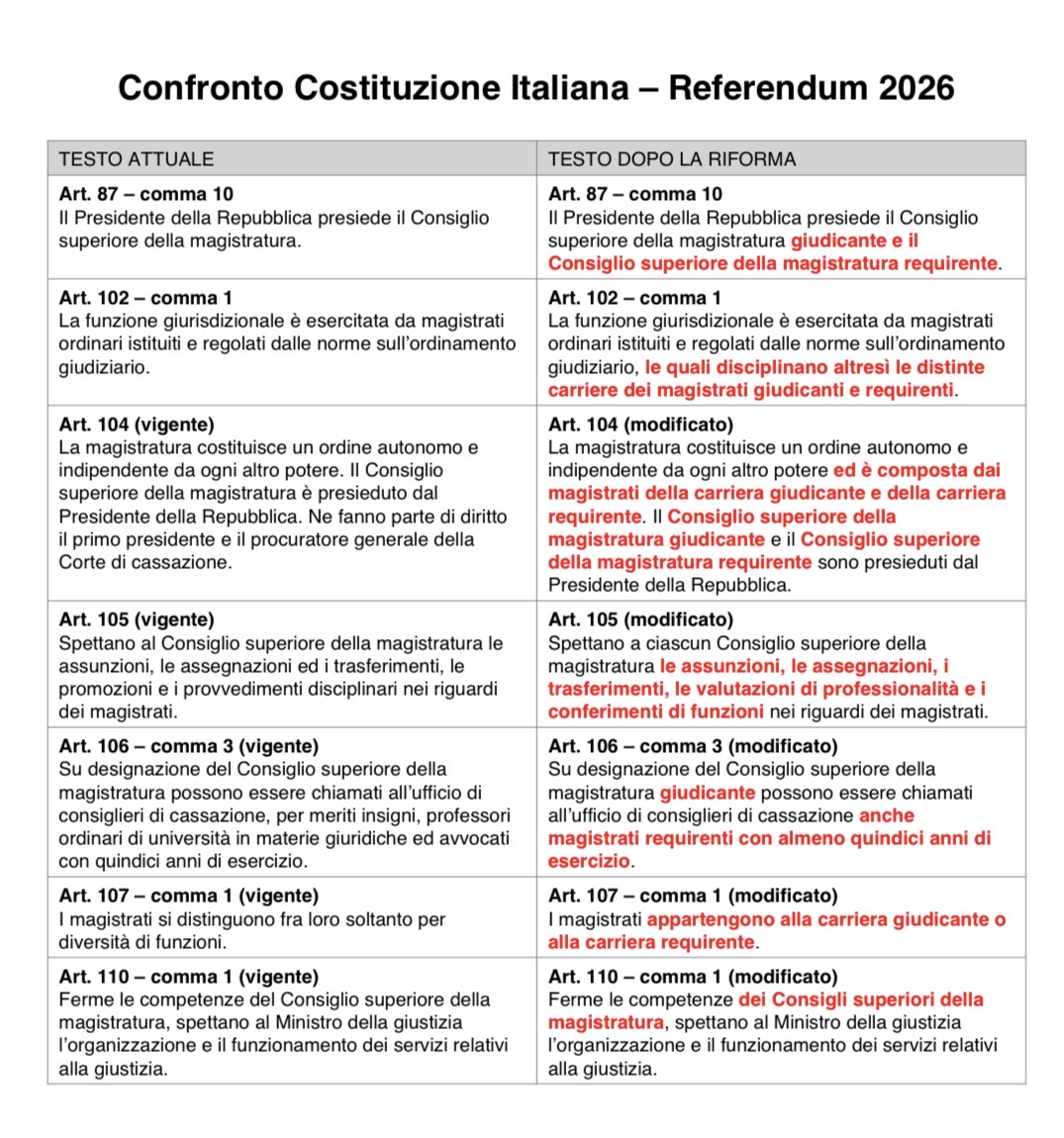 Confronto Costituzione Italiana – Referendum 2026

| TESTO ATTUALE | TESTO DOPO LA RIFORMA |
|---|---|
| Art. 87 – comma 10 Il Presidente della Repubblica presiede il Consiglio superiore della magistratura. | Art. 87 – comma 10 Il Presidente della Repubblica presiede il Consiglio superiore della magistratura giudicante e il Consiglio superiore della magistratura requirente. |
| Art. 102 – comma 1 La funzione giurisdizionale è esercitata da magistrati ordinari istituiti e regolati dalle norme sull'ordinamento giudiziario. | Art. 102 – comma 1 La funzione giurisdizionale è esercitata da magistrati ordinari istituiti e regolati dalle norme sull'ordinamento giudiziario, le quali disciplinano altresì le distinte carriere dei magistrati giudicanti e requirenti. |
| Art. 104 (vigente) La magistratura costituisce un ordine autonomo e indipendente da ogni altro potere. Il Consiglio superiore della magistratura è presieduto dal Presidente della Repubblica. Ne fanno parte di diritto il primo presidente e il procuratore generale della Corte di cassazione. | Art. 104 (modificato) La magistratura costituisce un ordine autonomo e indipendente da ogni altro potere ed è composta dai magistrati della carriera giudicante e della carriera requirente. Il Consiglio superiore della magistratura giudicante e il Consiglio superiore della magistratura requirente sono presieduti dal Presidente della Repubblica. |
| Art. 105 (vigente) Spettano al Consiglio superiore della magistratura le assunzioni, le assegnazioni ed i trasferimenti, le promozioni e i provvedimenti disciplinari nei riguardi dei magistrati. | Art. 105 (modificato) Spettano a ciascun Consiglio superiore della magistratura le assunzioni, le assegnazioni, i trasferimenti, le valutazioni di professionalità e i conferimenti di funzioni nei riguardi dei magistrati. |
| Art. 106 – comma 3 (vigente) Su designazione del Consiglio superiore della magistratura possono essere chiamati all'ufficio di consiglieri di cassazione, per meriti insigni, professori ordinari di università in materie giuridiche ed avvocati con quindici anni di esercizio. | Art. 106 – comma 3 (modificato) Su designazione del Consiglio superiore della magistratura giudicante possono essere chiamati all'ufficio di consiglieri di cassazione anche magistrati requirenti con almeno quindici anni di esercizio. |
| Art. 107 – comma 1 (vigente) I magistrati si distinguono fra loro soltanto per diversità di funzioni. | Art. 107 – comma 1 (modificato) I magistrati appartengono alla carriera giudicante o alla carriera requirente. |
| Art. 110 – comma 1 (vigente) Ferme le competenze del Consiglio superiore della magistratura, spettano al Ministro della giustizia l'organizzazione e il funzionamento dei servizi relativi alla giustizia. | Art. 110 – comma 1 (modificato) Ferme le competenze dei Consigli superiori della magistratura, spettano al Ministro della giustizia l'organizzazione e il funzionamento dei servizi relativi alla giustizia. |